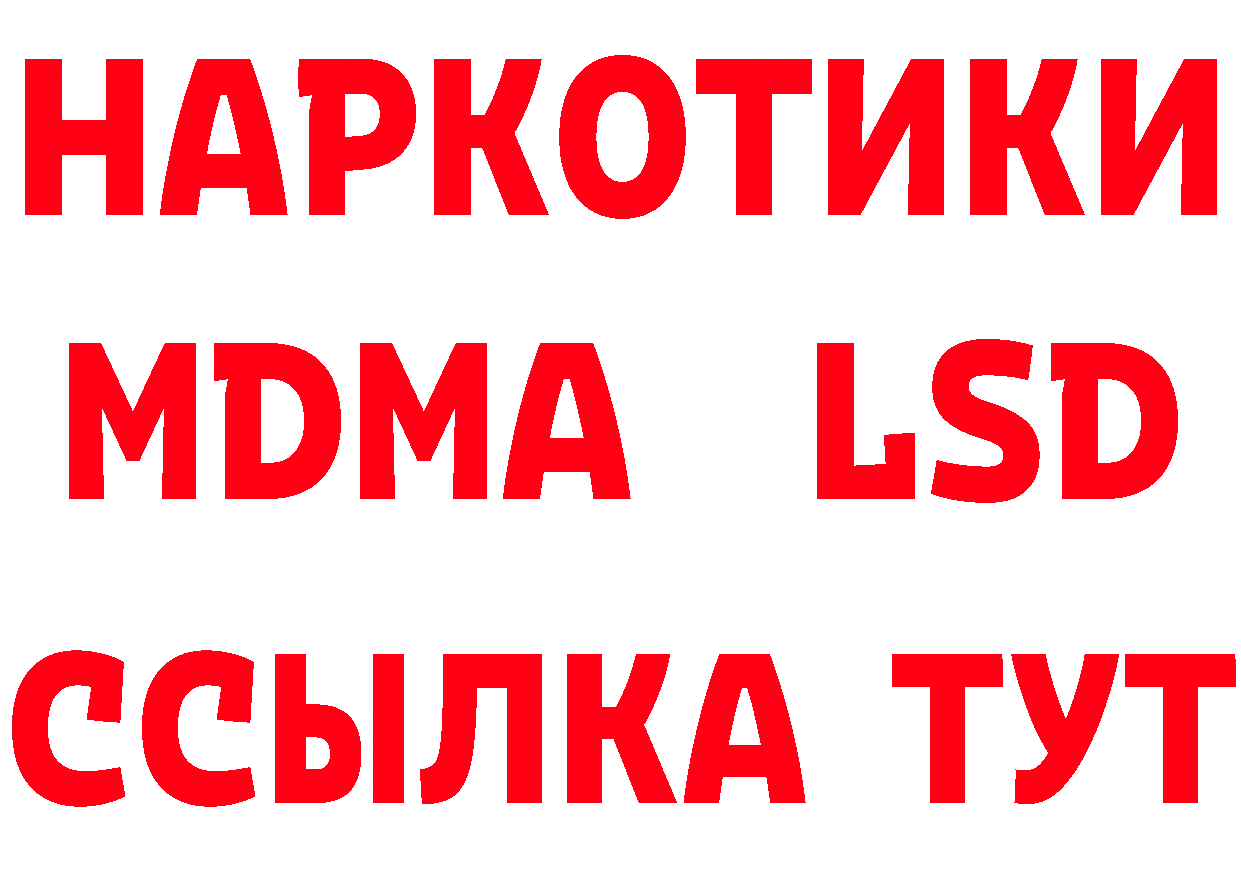 НАРКОТИКИ
MDMA LSD
ССЫЛКА ТУТ